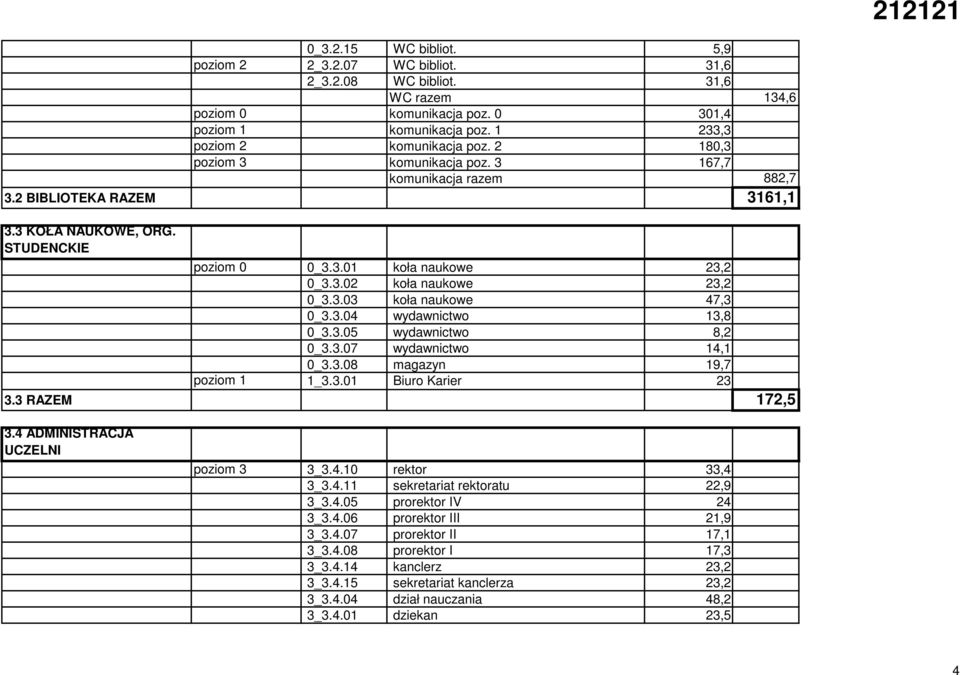 212121

| | | | | | |
|---|---|---|---|---|---|
| | | 0_3.2.15 | WC bibliot. | 5,9 | |
| | poziom 2 | 2_3.2.07 | WC bibliot. | 31,6 | |
| | | 2_3.2.08 | WC bibliot. | 31,6 | |
| | | | WC razem | | 134,6 |
| | poziom 0 | | komunikacja poz. 0 | 301,4 | |
| | poziom 1 | | komunikacja poz. 1 | 233,3 | |
| | poziom 2 | | komunikacja poz. 2 | 180,3 | |
| | poziom 3 | | komunikacja poz. 3 | 167,7 | |
| | | | komunikacja razem | | 882,7 |
| 3.2 BIBLIOTEKA RAZEM | | | | | 3161,1 |
| 3.3 KOŁA NAUKOWE, ORG. STUDENCKIE | | | | | |
| | poziom 0 | 0_3.3.01 | koła naukowe | 23,2 | |
| | | 0_3.3.02 | koła naukowe | 23,2 | |
| | | 0_3.3.03 | koła naukowe | 47,3 | |
| | | 0_3.3.04 | wydawnictwo | 13,8 | |
| | | 0_3.3.05 | wydawnictwo | 8,2 | |
| | | 0_3.3.07 | wydawnictwo | 14,1 | |
| | | 0_3.3.08 | magazyn | 19,7 | |
| | poziom 1 | 1_3.3.01 | Biuro Karier | 23 | |
| 3.3 RAZEM | | | | | 172,5 |
| 3.4 ADMINISTRACJA UCZELNI | | | | | |
| | poziom 3 | 3_3.4.10 | rektor | 33,4 | |
| | | 3_3.4.11 | sekretariat rektoratu | 22,9 | |
| | | 3_3.4.05 | prorektor IV | 24 | |
| | | 3_3.4.06 | prorektor III | 21,9 | |
| | | 3_3.4.07 | prorektor II | 17,1 | |
| | | 3_3.4.08 | prorektor I | 17,3 | |
| | | 3_3.4.14 | kanclerz | 23,2 | |
| | | 3_3.4.15 | sekretariat kanclerza | 23,2 | |
| | | 3_3.4.04 | dział nauczania | 48,2 | |
| | | 3_3.4.01 | dziekan | 23,5 | |

4